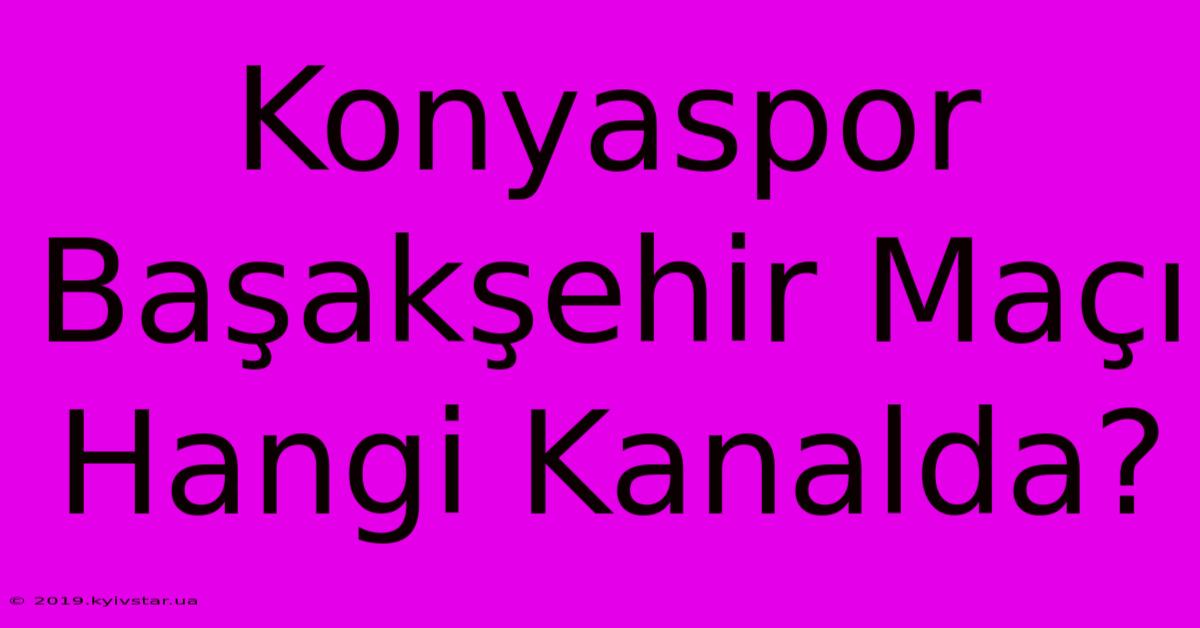 Konyaspor Başakşehir Maçı Hangi Kanalda?

© 2019.kyivstar.ua